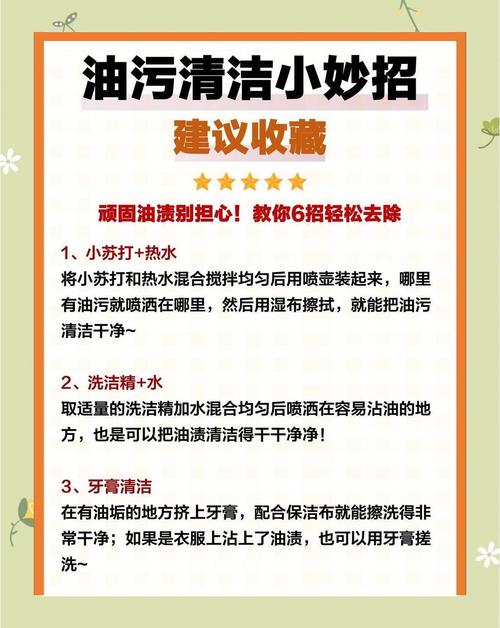 油污清洁小妙招

建议收藏

顽固油渍别担心！教你6招轻松去除

1、小苏打+热水
将小苏打和热水混合搅拌均匀后用喷壶装起来，哪里有油污就喷洒在哪里，然后用湿布擦拭，就能把油污清洁干净~

2、洗洁精+水
取适量的洗洁精加水混合均匀后喷洒在容易沾油的地方，也是可以把油渍清洁得干干净净！

3、牙膏清洁
在有油垢的地方挤上牙膏，配合保洁布就能擦洗得非常干净；如果是衣服上沾上了油渍，也可以用牙膏搓洗~